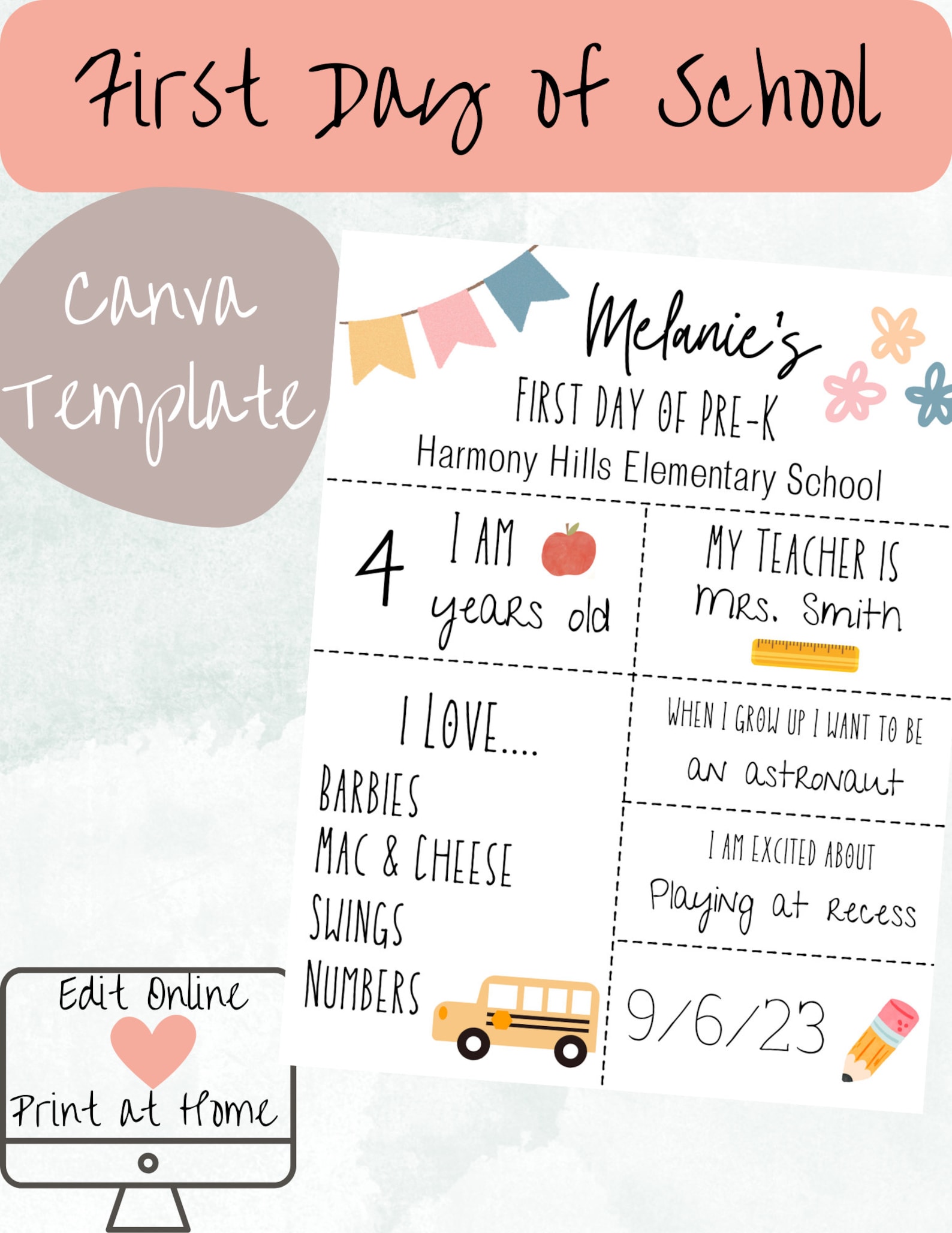 First Day of School

Canva Template

Melanie's
FIRST DAY OF PRE-K
Harmony Hills Elementary School

4 I AM years old

MY TEACHER IS Mrs. Smith

I LOVE....
BARBIES
MAC & CHEESE
SWINGS
NUMBERS

WHEN I GROW UP I WANT TO BE
an astronaut

I AM EXCITED ABOUT
Playing at Recess

9/6/23

Edit Online
Print at Home